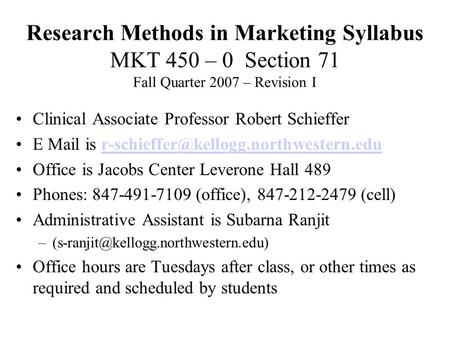 Research Methods in Marketing Syllabus
MKT 450 – 0 Section 71
Fall Quarter 2007 – Revision I

• Clinical Associate Professor Robert Schieffer
• E Mail is r-schieffer@kellogg.northwestern.edu
• Office is Jacobs Center Leverone Hall 489
• Phones: 847-491-7109 (office), 847-212-2479 (cell)
• Administrative Assistant is Subarna Ranjit
– (s-ranjit@kellogg.northwestern.edu)
• Office hours are Tuesdays after class, or other times as required and scheduled by students